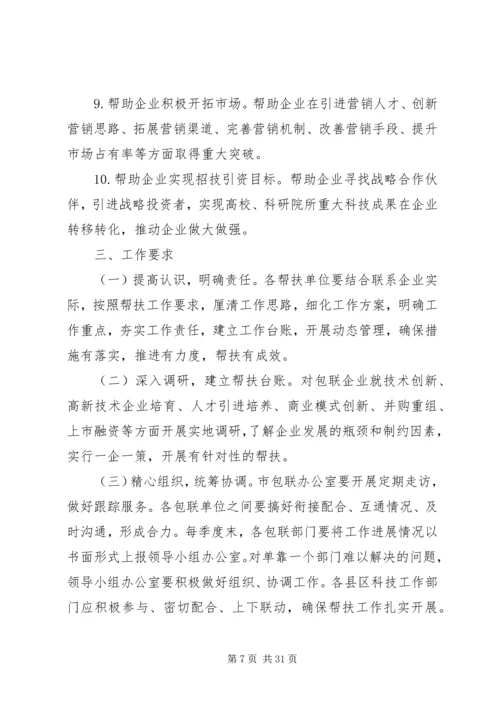 9. 帮助企业积极开拓市场。帮助企业在引进营销人才、创新营销思路、拓展营销渠道、完善营销机制、改善营销手段、提升市场占有率等方面取得重大突破。

10. 帮助企业实现招技引资目标。帮助企业寻找战略合作伙伴，引进战略投资者，实现高校、科研院所重大科技成果在企业转移转化，推动企业做大做强。

三、工作要求

（一）提高认识，明确责任。各帮扶单位要结合联系企业实际，按照帮扶工作要求，厘清工作思路，细化工作方案，明确工作重点，夯实工作责任，建立工作台账，开展动态管理，确保措施有落实，推进有力度，帮扶有成效。

（二）深入调研，建立帮扶台账。对包联企业就技术创新、高新技术企业培育、人才引进培养、商业模式创新、并购重组、上市融资等方面开展实地调研，了解企业发展的瓶颈和制约因素，实行一企一策，开展有针对性的帮扶。

（三）精心组织，统筹协调。市包联办公室要开展定期走访，做好跟踪服务。各包联单位之间要搞好衔接配合、互通情况、及时沟通，形成合力。每季度末，各包联部门要将工作进展情况以书面形式上报领导小组办公室。对单靠一个部门难以解决的问题，领导小组办公室要积极做好组织、协调工作。各县区科技工作部门应积极参与、密切配合、上下联动，确保帮扶工作扎实开展。

第 7 页 共 31 页